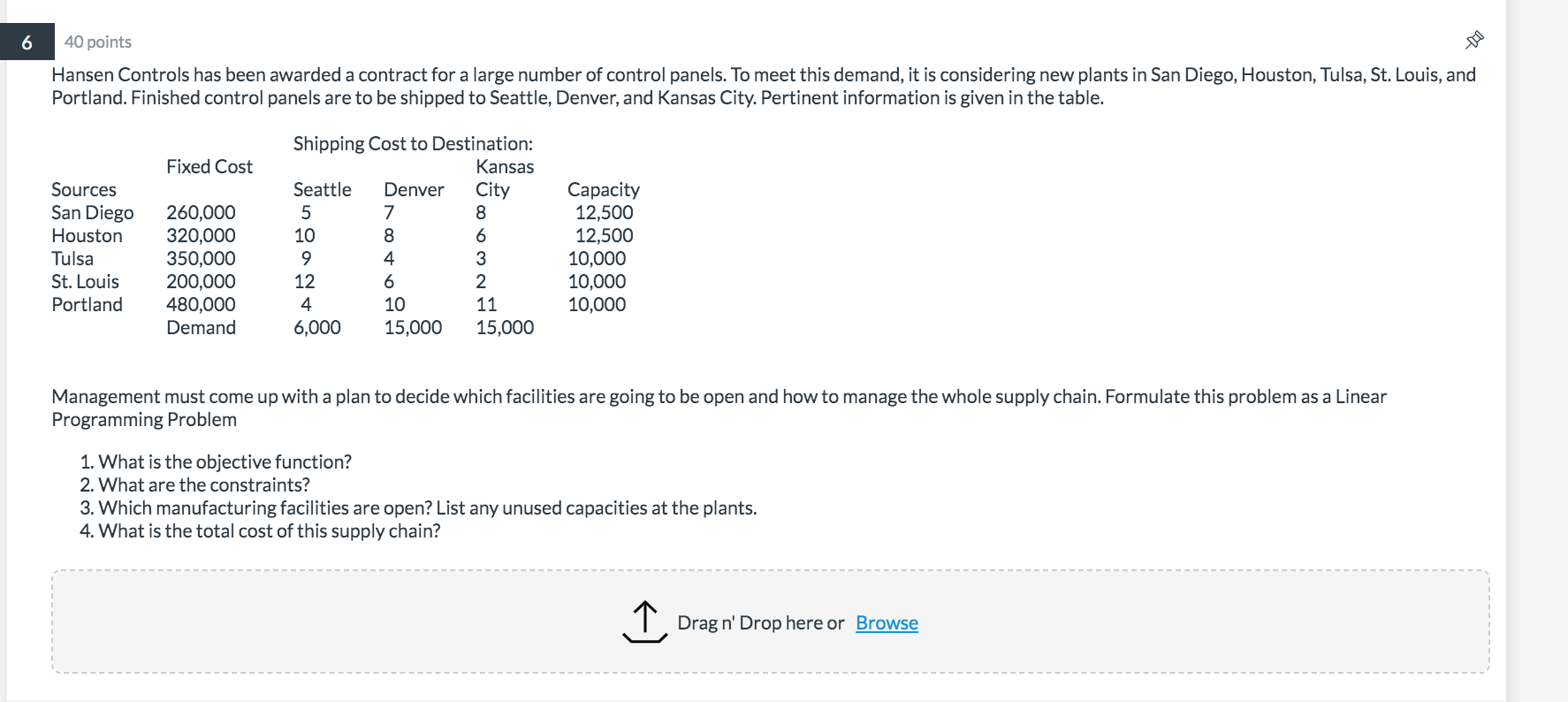 6

40 points

Hansen Controls has been awarded a contract for a large number of control panels. To meet this demand, it is considering new plants in San Diego, Houston, Tulsa, St. Louis, and Portland. Finished control panels are to be shipped to Seattle, Denver, and Kansas City. Pertinent information is given in the table.

Shipping Cost to Destination:

| Sources | Fixed Cost | Seattle | Denver | Kansas City | Capacity |
|---|---|---|---|---|---|
| San Diego | 260,000 | 5 | 7 | 8 | 12,500 |
| Houston | 320,000 | 10 | 8 | 6 | 12,500 |
| Tulsa | 350,000 | 9 | 4 | 3 | 10,000 |
| St. Louis | 200,000 | 12 | 6 | 2 | 10,000 |
| Portland | 480,000 | 4 | 10 | 11 | 10,000 |
| | Demand | 6,000 | 15,000 | 15,000 | |

Management must come up with a plan to decide which facilities are going to be open and how to manage the whole supply chain. Formulate this problem as a Linear Programming Problem

1. What is the objective function?
2. What are the constraints?
3. Which manufacturing facilities are open? List any unused capacities at the plants.
4. What is the total cost of this supply chain?

Drag n' Drop here or Browse